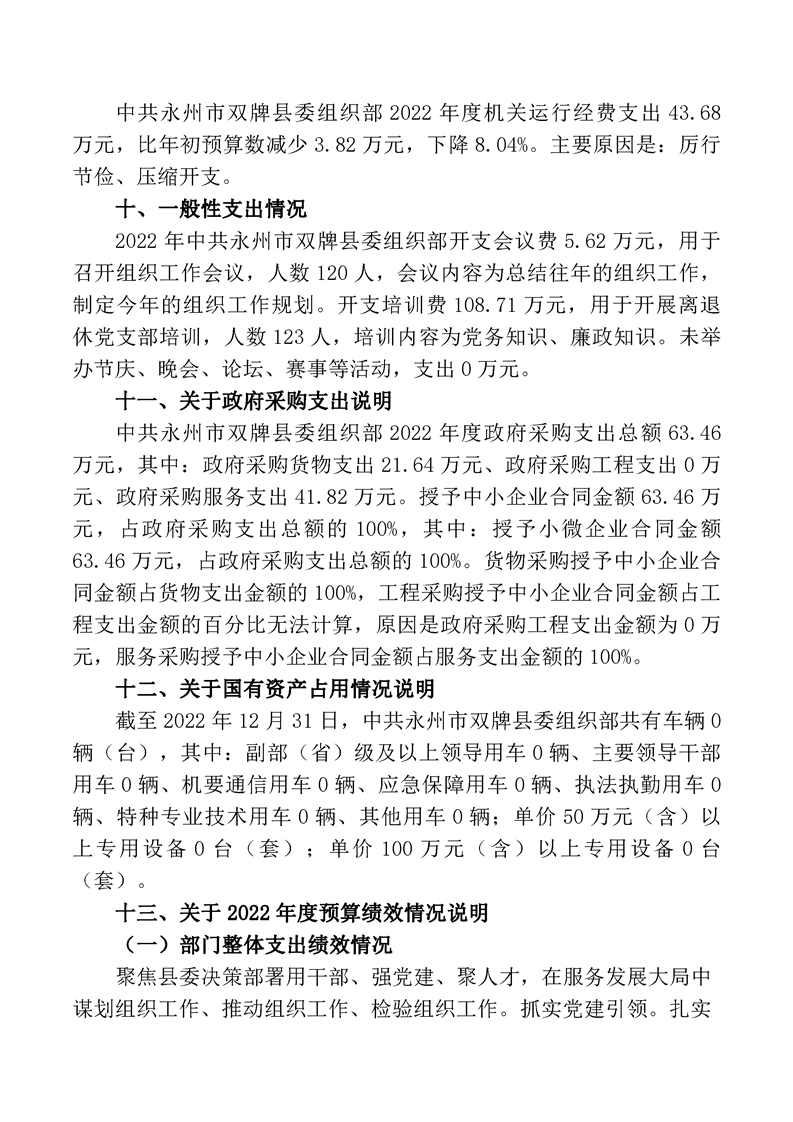 中共永州市双牌县委组织部 2022 年度机关运行经费支出 43.68 万元，比年初预算数减少 3.82 万元，下降 8.04%。主要原因是：厉行节俭、压缩开支。

十、一般性支出情况

2022 年中共永州市双牌县委组织部开支会议费 5.62 万元，用于召开组织工作会议，人数 120 人，会议内容为总结往年的组织工作，制定今年的组织工作规划。开支培训费 108.71 万元，用于开展离退休党支部培训，人数 123 人，培训内容为党务知识、廉政知识。未举办节庆、晚会、论坛、赛事等活动，支出 0 万元。

十一、关于政府采购支出说明

中共永州市双牌县委组织部 2022 年度政府采购支出总额 63.46 万元，其中：政府采购货物支出 21.64 万元、政府采购工程支出 0 万元、政府采购服务支出 41.82 万元。授予中小企业合同金额 63.46 万元，占政府采购支出总额的 100%，其中：授予小微企业合同金额 63.46 万元，占政府采购支出总额的 100%。货物采购授予中小企业合同金额占货物支出金额的 100%，工程采购授予中小企业合同金额占工程支出金额的百分比无法计算，原因是政府采购工程支出金额为 0 万元，服务采购授予中小企业合同金额占服务支出金额的 100%。

十二、关于国有资产占用情况说明

截至 2022 年 12 月 31 日，中共永州市双牌县委组织部共有车辆 0 辆（台），其中：副部（省）级及以上领导用车 0 辆、主要领导干部用车 0 辆、机要通信用车 0 辆、应急保障用车 0 辆、执法执勤用车 0 辆、特种专业技术用车 0 辆、其他用车 0 辆；单价 50 万元（含）以上专用设备 0 台（套）；单价 100 万元（含）以上专用设备 0 台（套）。

十三、关于 2022 年度预算绩效情况说明

（一）部门整体支出绩效情况

聚焦县委决策部署用干部、强党建、聚人才，在服务发展大局中谋划组织工作、推动组织工作、检验组织工作。抓实党建引领。扎实